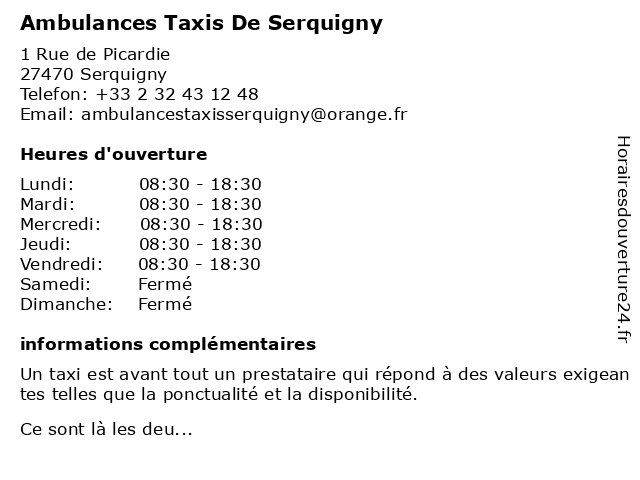 Ambulances Taxis De Serquigny

1 Rue de Picardie
27470 Serquigny
Telefon: +33 2 32 43 12 48
Email: ambulancestaxisserquigny@orange.fr

Heures d'ouverture

Lundi: 08:30 - 18:30
Mardi: 08:30 - 18:30
Mercredi: 08:30 - 18:30
Jeudi: 08:30 - 18:30
Vendredi: 08:30 - 18:30
Samedi: Fermé
Dimanche: Fermé

informations complémentaires

Un taxi est avant tout un prestataire qui répond à des valeurs exigeantes telles que la ponctualité et la disponibilité.

Ce sont là les deu...

Horairesdouverture24.fr